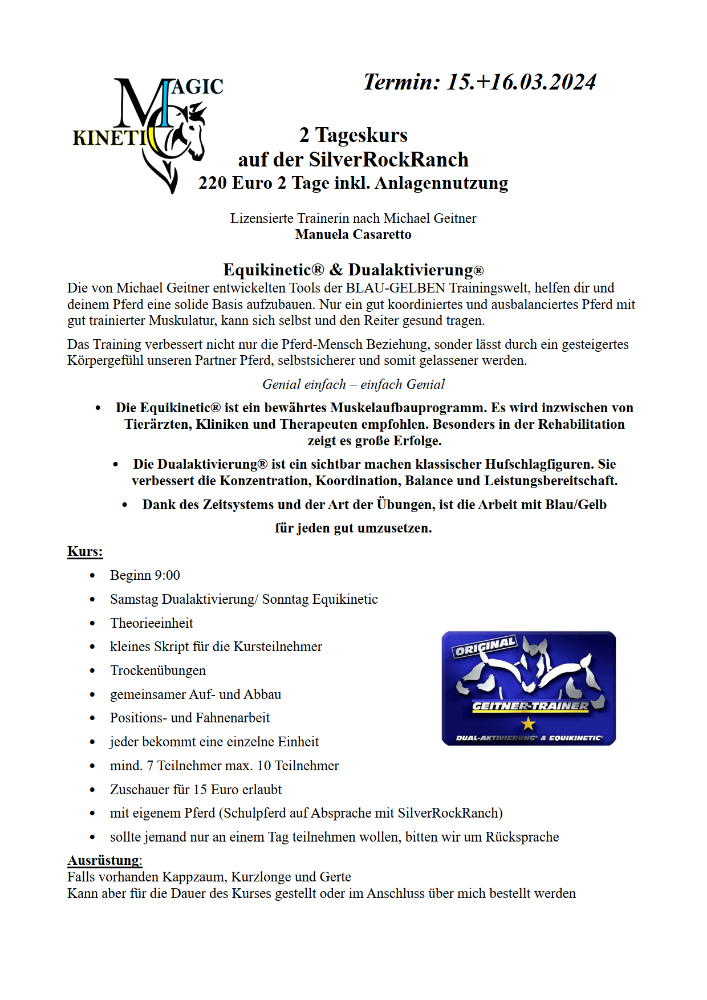 MAGIC KINETIC

Termin: 15.+16.03.2024

2 Tageskurs
auf der SilverRockRanch
220 Euro 2 Tage inkl. Anlagennutzung

Lizensierte Trainerin nach Michael Geitner
Manuela Casaretto

Equikinetic® & Dualaktivierung®

Die von Michael Geitner entwickelten Tools der BLAU-GELBEN Trainingswelt, helfen dir und deinem Pferd eine solide Basis aufzubauen. Nur ein gut koordiniertes und ausbalanciertes Pferd mit gut trainierter Muskulatur, kann sich selbst und den Reiter gesund tragen.

Das Training verbessert nicht nur die Pferd-Mensch Beziehung, sonder lässt durch ein gesteigertes Körpergefühl unseren Partner Pferd, selbstsicherer und somit gelassener werden.

Genial einfach – einfach Genial

• Die Equikinetic® ist ein bewährtes Muskelaufbauprogramm. Es wird inzwischen von Tierärzten, Kliniken und Therapeuten empfohlen. Besonders in der Rehabilitation zeigt es große Erfolge.

• Die Dualaktivierung® ist ein sichtbar machen klassischer Hufschlagfiguren. Sie verbessert die Konzentration, Koordination, Balance und Leistungsbereitschaft.

• Dank des Zeitsystems und der Art der Übungen, ist die Arbeit mit Blau/Gelb für jeden gut umzusetzen.

Kurs:
• Beginn 9:00
• Samstag Dualaktivierung/ Sonntag Equikinetic
• Theorieeinheit
• kleines Skript für die Kursteilnehmer
• Trockenübungen
• gemeinsamer Auf- und Abbau
• Positions- und Fahnenarbeit
• jeder bekommt eine einzelne Einheit
• mind. 7 Teilnehmer max. 10 Teilnehmer
• Zuschauer für 15 Euro erlaubt
• mit eigenem Pferd (Schulpferd auf Absprache mit SilverRockRanch)
• sollte jemand nur an einem Tag teilnehmen wollen, bitten wir um Rücksprache

ORIGINAL
GEITNER-TRAINER
DUAL-AKTIVIERUNG® & EQUIKINETIC®

Ausrüstung:
Falls vorhanden Kappzaum, Kurzlonge und Gerte
Kann aber für die Dauer des Kurses gestellt oder im Anschluss über mich bestellt werden